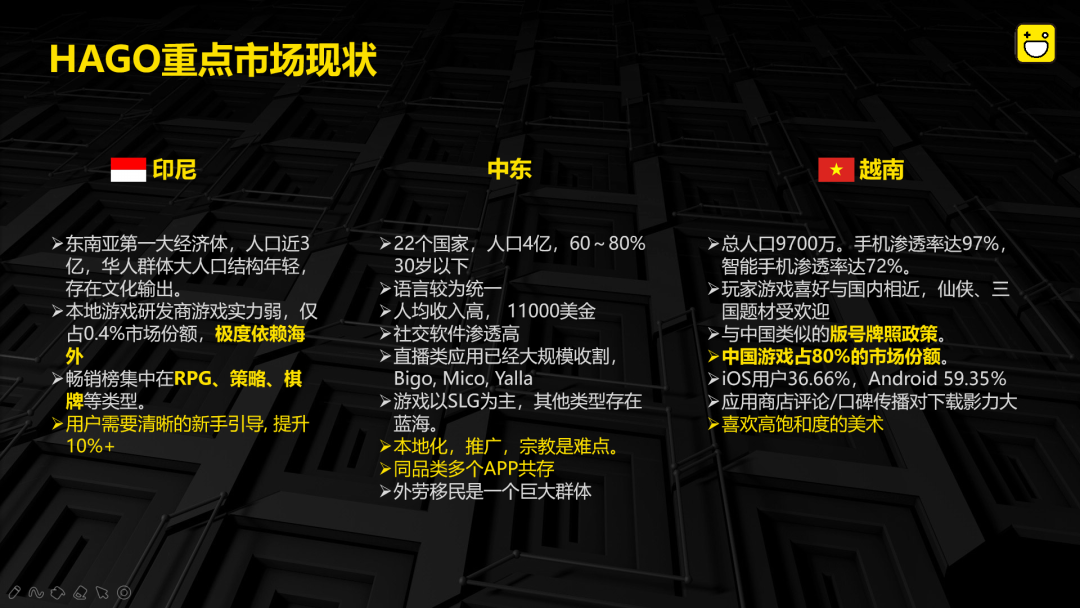 HAGO重点市场现状

印尼

➢东南亚第一大经济体，人口近3亿，华人群体大人口结构年轻，存在文化输出。
➢本地游戏研发商游戏实力弱，仅占0.4%市场份额，极度依赖海外
➢畅销榜集中在RPG、策略、棋牌等类型。
➢用户需要清晰的新手引导, 提升10%+

中东

➢22个国家，人口4亿，60～80% 30岁以下
➢语言较为统一
➢人均收入高，11000美金
➢社交软件渗透高
➢直播类应用已经大规模收割，Bigo, Mico, Yalla
➢游戏以SLG为主，其他类型存在蓝海。
➢本地化，推广，宗教是难点。
➢同品类多个APP共存
➢外劳移民是一个巨大群体

越南

➢总人口9700万。手机渗透率达97%，智能手机渗透率达72%。
➢玩家游戏喜好与国内相近，仙侠、三国题材受欢迎
➢与中国类似的版号牌照政策。
➢中国游戏占80%的市场份额。
➢iOS用户36.66%，Android 59.35%
➢应用商店评论/口碑传播对下载影力大
➢喜欢高饱和度的美术